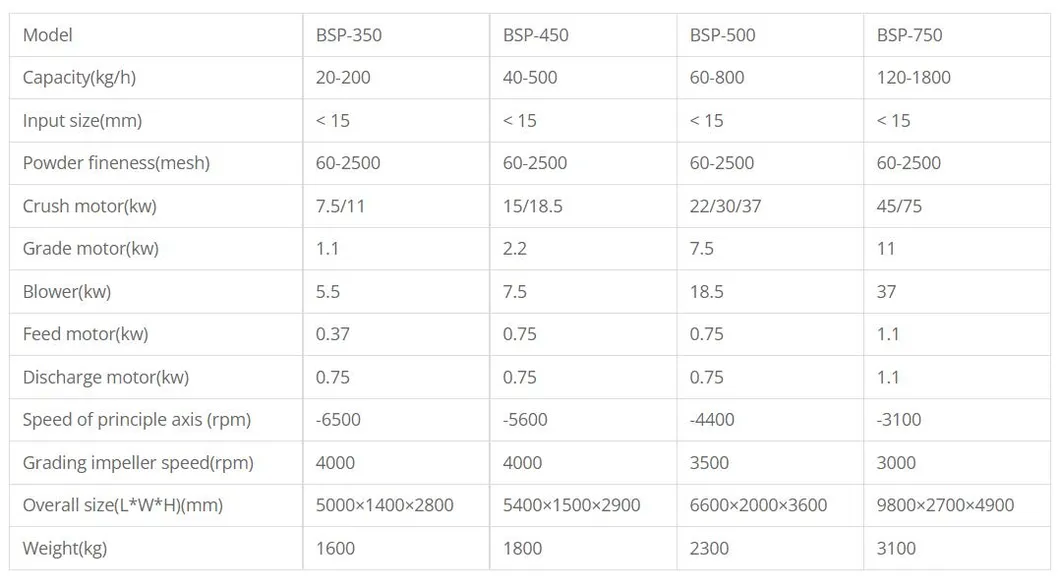 | Model | BSP-350 | BSP-450 | BSP-500 | BSP-750 |
|---|---|---|---|---|
| Capacity(kg/h) | 20-200 | 40-500 | 60-800 | 120-1800 |
| Input size(mm) | < 15 | < 15 | < 15 | < 15 |
| Powder fineness(mesh) | 60-2500 | 60-2500 | 60-2500 | 60-2500 |
| Crush motor(kw) | 7.5/11 | 15/18.5 | 22/30/37 | 45/75 |
| Grade motor(kw) | 1.1 | 2.2 | 7.5 | 11 |
| Blower(kw) | 5.5 | 7.5 | 18.5 | 37 |
| Feed motor(kw) | 0.37 | 0.75 | 0.75 | 1.1 |
| Discharge motor(kw) | 0.75 | 0.75 | 0.75 | 1.1 |
| Speed of principle axis (rpm) | -6500 | -5600 | -4400 | -3100 |
| Grading impeller speed(rpm) | 4000 | 4000 | 3500 | 3000 |
| Overall size(L\*W\*H)(mm) | 5000×1400×2800 | 5400×1500×2900 | 6600×2000×3600 | 9800×2700×4900 |
| Weight(kg) | 1600 | 1800 | 2300 | 3100 |